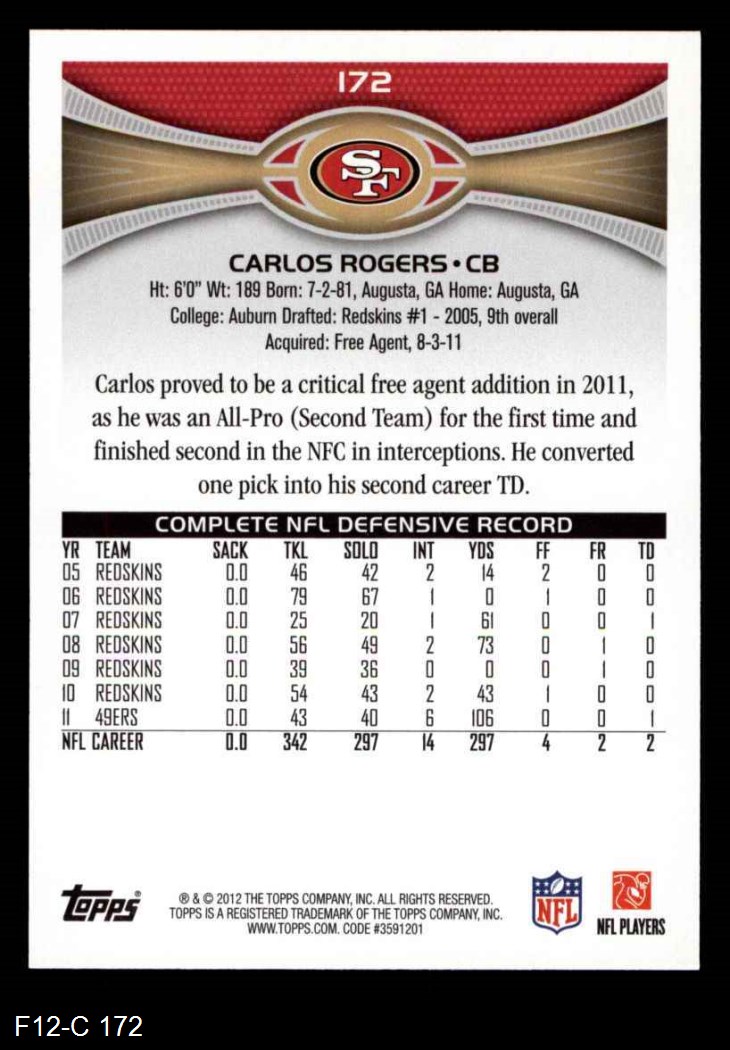 172

SF

CARLOS ROGERS • CB

Ht: 6'0" Wt: 189 Born: 7-2-81, Augusta, GA Home: Augusta, GA
College: Auburn Drafted: Redskins #1 - 2005, 9th overall
Acquired: Free Agent, 8-3-11

Carlos proved to be a critical free agent addition in 2011, as he was an All-Pro (Second Team) for the first time and finished second in the NFC in interceptions. He converted one pick into his second career TD.

COMPLETE NFL DEFENSIVE RECORD

| YR | TEAM | SACK | TKL | SOLO | INT | YDS | FF | FR | TD |
|---|---|---|---|---|---|---|---|---|---|
| 05 | REDSKINS | 0.0 | 46 | 42 | 2 | 14 | 2 | 0 | 0 |
| 06 | REDSKINS | 0.0 | 79 | 67 | 1 | 0 | 1 | 0 | 0 |
| 07 | REDSKINS | 0.0 | 25 | 20 | 1 | 61 | 0 | 0 | 1 |
| 08 | REDSKINS | 0.0 | 56 | 49 | 2 | 73 | 0 | 1 | 0 |
| 09 | REDSKINS | 0.0 | 39 | 36 | 0 | 0 | 0 | 1 | 0 |
| 10 | REDSKINS | 0.0 | 54 | 43 | 2 | 43 | 1 | 0 | 0 |
| 11 | 49ERS | 0.0 | 43 | 40 | 6 | 106 | 0 | 0 | 1 |
| NFL | CAREER | 0.0 | 342 | 297 | 14 | 297 | 4 | 2 | 2 |

Topps

® & © 2012 THE TOPPS COMPANY, INC. ALL RIGHTS RESERVED. TOPPS IS A REGISTERED TRADEMARK OF THE TOPPS COMPANY, INC. WWW.TOPPS.COM. CODE #3591201

NFL

NFL PLAYERS

F12-C 172